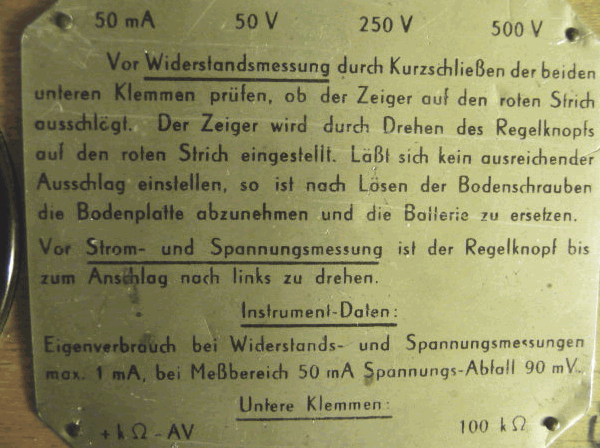 50 mA 50 V 250 V 500 V

Vor Widerstandsmessung durch Kurzschließen der beiden unteren Klemmen prüfen, ob der Zeiger auf den roten Strich ausschlägt. Der Zeiger wird durch Drehen des Regelknopfs auf den roten Strich eingestellt. Läßt sich kein ausreichender Ausschlag einstellen, so ist nach Lösen der Bodenschrauben die Bodenplatte abzunehmen und die Batterie zu ersetzen.

Vor Strom- und Spannungsmessung ist der Regelknopf bis zum Anschlag nach links zu drehen.

Instrument-Daten:

Eigenverbrauch bei Widerstands- und Spannungsmessungen max. 1 mA, bei Meßbereich 50 mA Spannungs-Abfall 90 mV.

Untere Klemmen:

+ k Ω - AV 100 k Ω